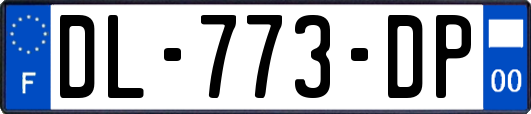 F
DL-773-DP
00